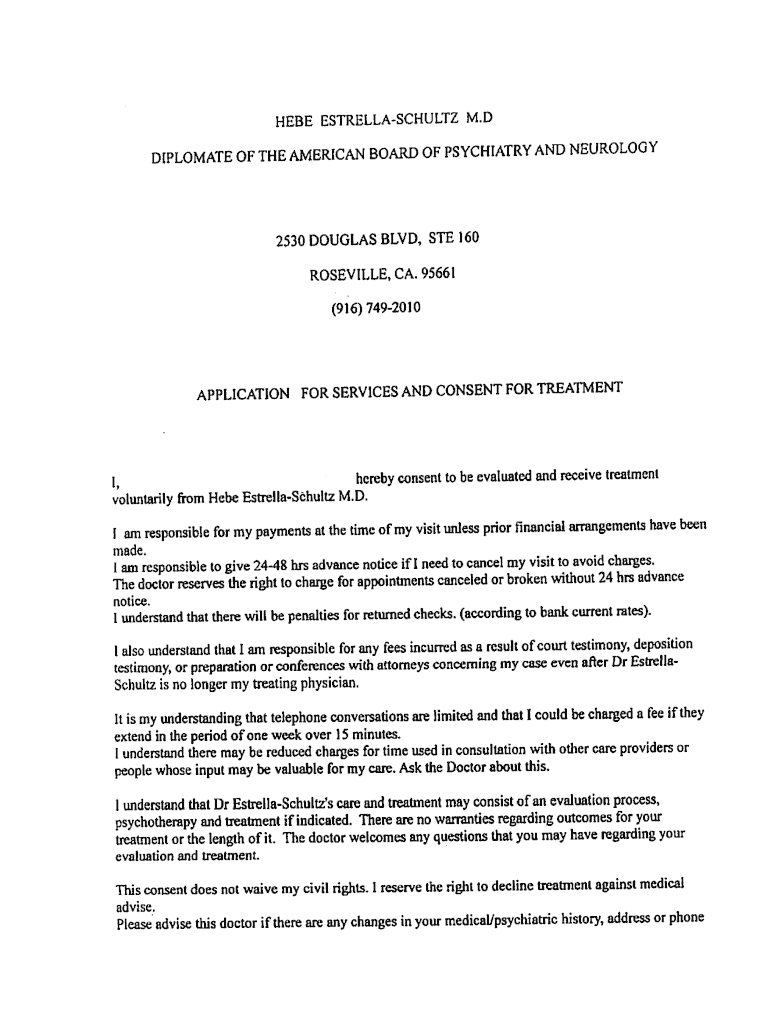 HEBE ESTRELLA-SCHULTZ M.D

DIPLOMATE OF THE AMERICAN BOARD OF PSYCHIATRY AND NEUROLOGY

2530 DOUGLAS BLVD, STE 160

ROSEVILLE, CA. 95661

(916) 749-2010

APPLICATION FOR SERVICES AND CONSENT FOR TREATMENT

I, hereby consent to be evaluated and receive treatment voluntarily from Hebe Estrella-Schultz M.D.

I am responsible for my payments at the time of my visit unless prior financial arrangements have been made.
I am responsible to give 24-48 hrs advance notice if I need to cancel my visit to avoid charges.
The doctor reserves the right to charge for appointments canceled or broken without 24 hrs advance notice.
I understand that there will be penalties for returned checks. (according to bank current rates).

I also understand that I am responsible for any fees incurred as a result of court testimony, deposition testimony, or preparation or conferences with attorneys concerning my case even after Dr Estrella-Schultz is no longer my treating physician.

It is my understanding that telephone conversations are limited and that I could be charged a fee if they extend in the period of one week over 15 minutes.
I understand there may be reduced charges for time used in consultation with other care providers or people whose input may be valuable for my care. Ask the Doctor about this.

I understand that Dr Estrella-Schultz's care and treatment may consist of an evaluation process, psychotherapy and treatment if indicated. There are no warranties regarding outcomes for your treatment or the length of it. The doctor welcomes any questions that you may have regarding your evaluation and treatment.

This consent does not waive my civil rights. I reserve the right to decline treatment against medical advise.
Please advise this doctor if there are any changes in your medical/psychiatric history, address or phone